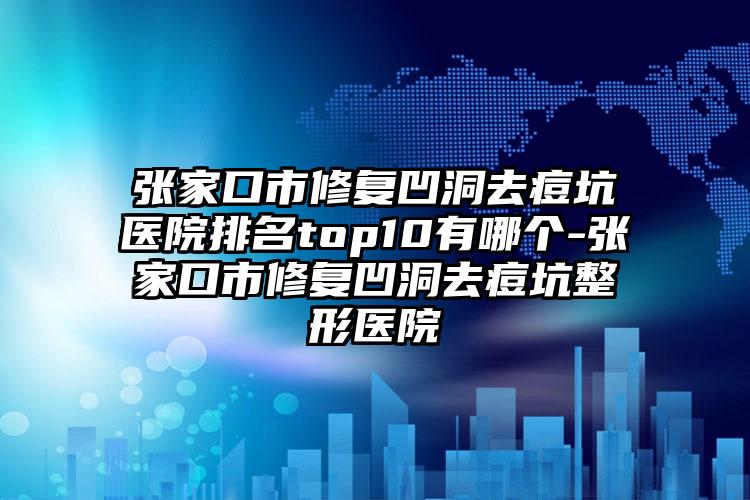 张家口市修复凹洞去痘坑医院排名top10有哪个-张家口市修复凹洞去痘坑整形医院